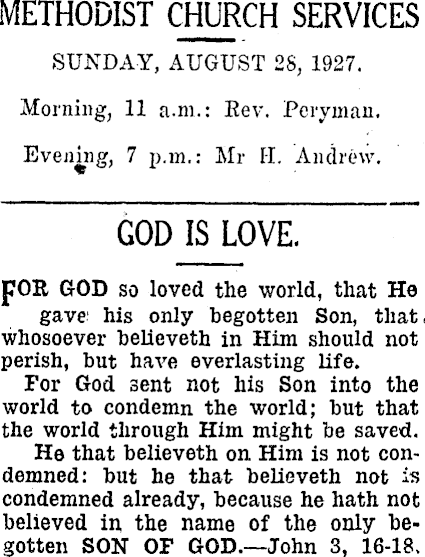 METHODIST CHURCH SERVICES

SUNDAY, AUGUST 28, 1927.

Morning, 11 a.m.: Rev. Peryman.

Evening, 7 p.m.: Mr H. Andrew.

GOD IS LOVE.

FOR GOD so loved the world, that He gave his only begotten Son, that whosoever believeth in Him should not perish, but have everlasting life.

For God sent not his Son into the world to condemn the world; but that the world through Him might be saved.

He that believeth on Him is not condemned: but he that believeth not is condemned already, because he hath not believed in the name of the only begotten SON OF GOD.—John 3, 16-18.